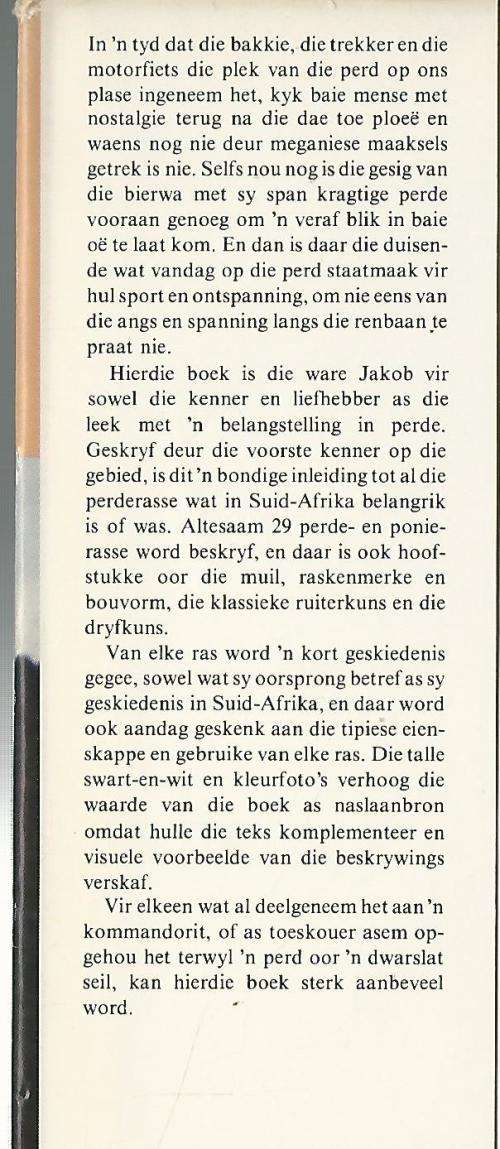 In 'n tyd dat die bakkie, die trekker en die motorfiets die plek van die perd op ons plase ingeneem het, kyk baie mense met nostalgie terug na die dae toe ploeë en waens nog nie deur meganiese maaksels getrek is nie. Selfs nou nog is die gesig van die bierwa met sy span kragtige perde vooraan genoeg om 'n veraf blik in baie oë te laat kom. En dan is daar die duisende wat vandag op die perd staatmaak vir hul sport en ontspanning, om nie eens van die angs en spanning langs die renbaan te praat nie.

Hierdie boek is die ware Jakob vir sowel die kenner en liefhebber as die leek met 'n belangstelling in perde. Geskryf deur die voorste kenner op die gebied, is dit 'n bondige inleiding tot al die perderasse wat in Suid-Afrika belangrik is of was. Altesaam 29 perde- en ponierasse word beskryf, en daar is ook hoofstukke oor die muil, raskenmerke en bouvorm, die klassieke ruiterkuns en die dryfkuns.

Van elke ras word 'n kort geskiedenis gegee, sowel wat sy oorsprong betref as sy geskiedenis in Suid-Afrika, en daar word ook aandag geskenk aan die tipiese eienskappe en gebruike van elke ras. Die talle swart-en-wit en kleurfoto's verhoog die waarde van die boek as naslaanbron omdat hulle die teks komplementeer en visuele voorbeelde van die beskrywings verskaf.

Vir elkeen wat al deelgeneem het aan 'n kommandorit, of as toeskouer asem opgehou het terwyl 'n perd oor 'n dwarslat seil, kan hierdie boek sterk aanbeveel word.